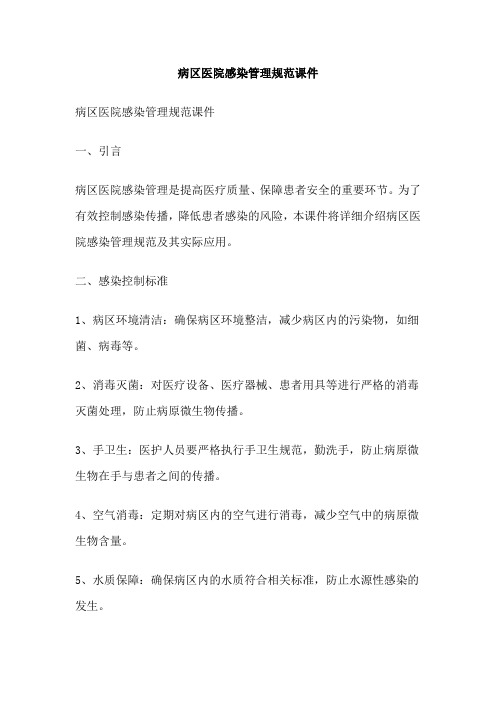 病区医院感染管理规范课件

病区医院感染管理规范课件

一、引言

病区医院感染管理是提高医疗质量、保障患者安全的重要环节。为了有效控制感染传播，降低患者感染的风险，本课件将详细介绍病区医院感染管理规范及其实际应用。

二、感染控制标准

1、病区环境清洁：确保病区环境整洁，减少病区内的污染物，如细菌、病毒等。

2、消毒灭菌：对医疗设备、医疗器械、患者用具等进行严格的消毒灭菌处理，防止病原微生物传播。

3、手卫生：医护人员要严格执行手卫生规范，勤洗手，防止病原微生物在手与患者之间的传播。

4、空气消毒：定期对病区内的空气进行消毒，减少空气中的病原微生物含量。

5、水质保障：确保病区内的水质符合相关标准，防止水源性感染的发生。